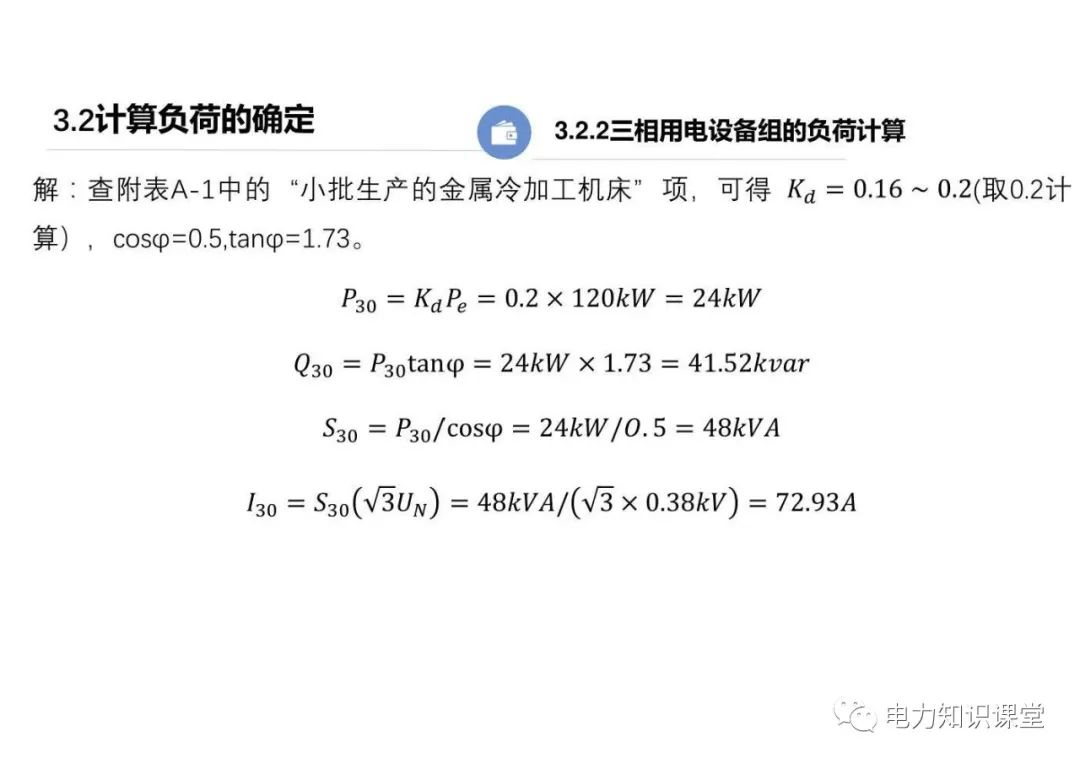 3.2计算负荷的确定

3.2.2三相用电设备组的负荷计算

解：查附表A-1中的“小批生产的金属冷加工机床”项，可得 $K_d = 0.16 \sim 0.2$(取0.2计算)，cosφ=0.5,tanφ=1.73。

$P_{30} = K_d P_e = 0.2 \times 120kW = 24kW$

$Q_{30} = P_{30}\tan\varphi = 24kW \times 1.73 = 41.52kvar$

$S_{30} = P_{30}/\cos\varphi = 24kW/O.5 = 48kVA$

$I_{30} = S_{30}(\sqrt{3}U_N) = 48kVA/(\sqrt{3} \times 0.38kV) = 72.93A$

电力知识课堂